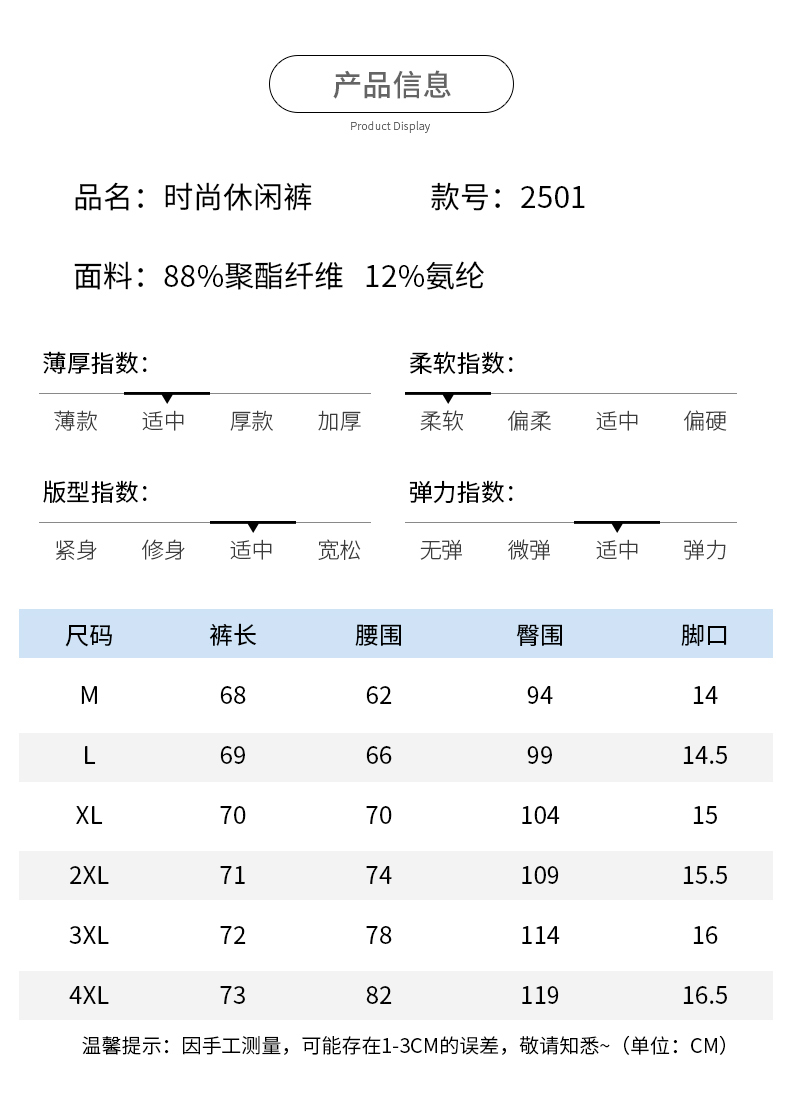 产品信息

Product Display

品名：时尚休闲裤　　款号：2501

面料：88%聚酯纤维　12%氨纶

薄厚指数：

薄款　适中　厚款　加厚

柔软指数：

柔软　偏柔　适中　偏硬

版型指数：

紧身　修身　适中　宽松

弹力指数：

无弹　微弹　适中　弹力

| 尺码 | 裤长 | 腰围 | 臀围 | 脚口 |
|---|---|---|---|---|
| M | 68 | 62 | 94 | 14 |
| L | 69 | 66 | 99 | 14.5 |
| XL | 70 | 70 | 104 | 15 |
| 2XL | 71 | 74 | 109 | 15.5 |
| 3XL | 72 | 78 | 114 | 16 |
| 4XL | 73 | 82 | 119 | 16.5 |

温馨提示：因手工测量，可能存在1-3CM的误差，敬请知悉~（单位：CM）